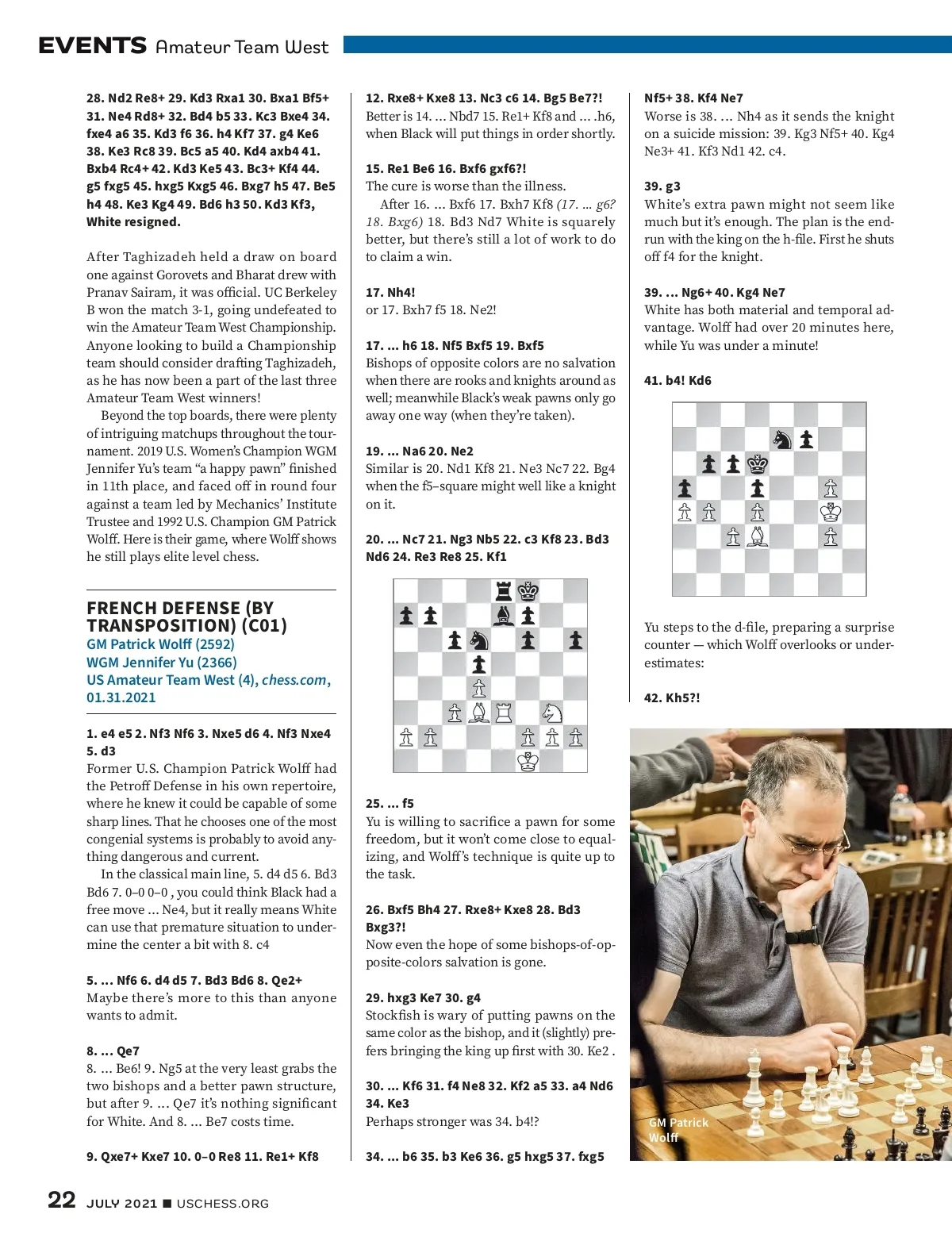 EVENTS Amateur Team West

28. Nd2 Re8+ 29. Kd3 Rxa1 30. Bxa1 Bf5+ 31. Ne4 Rd8+ 32. Bd4 b5 33. Kc3 Bxe4 34. fxe4 a6 35. Kd3 f6 36. h4 Kf7 37. g4 Ke6 38. Ke3 Rc8 39. Bc5 a5 40. Kd4 axb4 41. Bxb4 Rc4+ 42. Kd3 Ke5 43. Bc3+ Kf4 44. g5 fxg5 45. hxg5 Kxg5 46. Bxg7 h5 47. Be5 h4 48. Ke3 Kg4 49. Bd6 h3 50. Kd3 Kf3, White resigned.

After Taghizadeh held a draw on board one against Gorovets and Bharat drew with Pranav Sairam, it was official. UC Berkeley B won the match 3-1, going undefeated to win the Amateur Team West Championship. Anyone looking to build a Championship team should consider drafting Taghizadeh, as he has now been a part of the last three Amateur Team West winners!

Beyond the top boards, there were plenty of intriguing matchups throughout the tournament. 2019 U.S. Women's Champion WGM Jennifer Yu's team "a happy pawn" finished in 11th place, and faced off in round four against a team led by Mechanics' Institute Trustee and 1992 U.S. Champion GM Patrick Wolff. Here is their game, where Wolff shows he still plays elite level chess.

FRENCH DEFENSE (BY TRANSPOSITION) (C01)
GM Patrick Wolff (2592)
WGM Jennifer Yu (2366)
US Amateur Team West (4), chess.com, 01.31.2021

1. e4 e5 2. Nf3 Nf6 3. Nxe5 d6 4. Nf3 Nxe4 5. d3
Former U.S. Champion Patrick Wolff had the Petroff Defense in his own repertoire, where he knew it could be capable of some sharp lines. That he chooses one of the most congenial systems is probably to avoid anything dangerous and current.

In the classical main line, 5. d4 d5 6. Bd3 Bd6 7. 0–0 0–0 , you could think Black had a free move ... Ne4, but it really means White can use that premature situation to undermine the center a bit with 8. c4

5. ... Nf6 6. d4 d5 7. Bd3 Bd6 8. Qe2+
Maybe there's more to this than anyone wants to admit.

8. ... Qe7
8. ... Be6! 9. Ng5 at the very least grabs the two bishops and a better pawn structure, but after 9. ... Qe7 it's nothing significant for White. And 8. ... Be7 costs time.

9. Qxe7+ Kxe7 10. 0–0 Re8 11. Re1+ Kf8

12. Rxe8+ Kxe8 13. Nc3 c6 14. Bg5 Be7?!
Better is 14. ... Nbd7 15. Re1+ Kf8 and ... .h6, when Black will put things in order shortly.

15. Re1 Be6 16. Bxf6 gxf6?!
The cure is worse than the illness.

After 16. ... Bxf6 17. Bxh7 Kf8 (17. ... g6? 18. Bxg6) 18. Bd3 Nd7 White is squarely better, but there's still a lot of work to do to claim a win.

17. Nh4!
or 17. Bxh7 f5 18. Ne2!

17. ... h6 18. Nf5 Bxf5 19. Bxf5
Bishops of opposite colors are no salvation when there are rooks and knights around as well; meanwhile Black's weak pawns only go away one way (when they're taken).

19. ... Na6 20. Ne2
Similar is 20. Nd1 Kf8 21. Ne3 Nc7 22. Bg4 when the f5–square might well like a knight on it.

20. ... Nc7 21. Ng3 Nb5 22. c3 Kf8 23. Bd3 Nd6 24. Re3 Re8 25. Kf1

25. ... f5
Yu is willing to sacrifice a pawn for some freedom, but it won't come close to equalizing, and Wolff's technique is quite up to the task.

26. Bxf5 Bh4 27. Rxe8+ Kxe8 28. Bd3 Bxg3?!
Now even the hope of some bishops-of-opposite-colors salvation is gone.

29. hxg3 Ke7 30. g4
Stockfish is wary of putting pawns on the same color as the bishop, and it (slightly) prefers bringing the king up first with 30. Ke2 .

30. ... Kf6 31. f4 Ne8 32. Kf2 a5 33. a4 Nd6 34. Ke3
Perhaps stronger was 34. b4!?

34. ... b6 35. b3 Ke6 36. g5 hxg5 37. fxg5

Nf5+ 38. Kf4 Ne7
Worse is 38. ... Nh4 as it sends the knight on a suicide mission: 39. Kg3 Nf5+ 40. Kg4 Ne3+ 41. Kf3 Nd1 42. c4.

39. g3
White's extra pawn might not seem like much but it's enough. The plan is the end-run with the king on the h-file. First he shuts off f4 for the knight.

39. ... Ng6+ 40. Kg4 Ne7
White has both material and temporal advantage. Wolff had over 20 minutes here, while Yu was under a minute!

41. b4! Kd6

Yu steps to the d-file, preparing a surprise counter — which Wolff overlooks or underestimates:

42. Kh5?!

GM Patrick Wolff

22 JULY 2021 ■ USCHESS.ORG